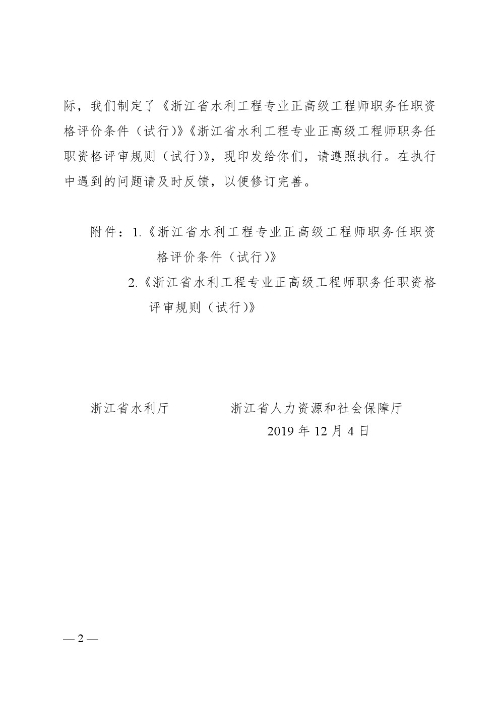 际，我们制定了《浙江省水利工程专业正高级工程师职务任职资格评价条件（试行）》《浙江省水利工程专业正高级工程师职务任职资格评审规则（试行）》，现印发给你们，请遵照执行。在执行中遇到的问题请及时反馈，以便修订完善。

附件：1.《浙江省水利工程专业正高级工程师职务任职资格评价条件（试行）》
2.《浙江省水利工程专业正高级工程师职务任职资格评审规则（试行）》

浙江省水利厅　　浙江省人力资源和社会保障厅
2019 年 12 月 4 日

— 2 —